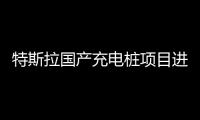 特斯拉国产充电桩项目进